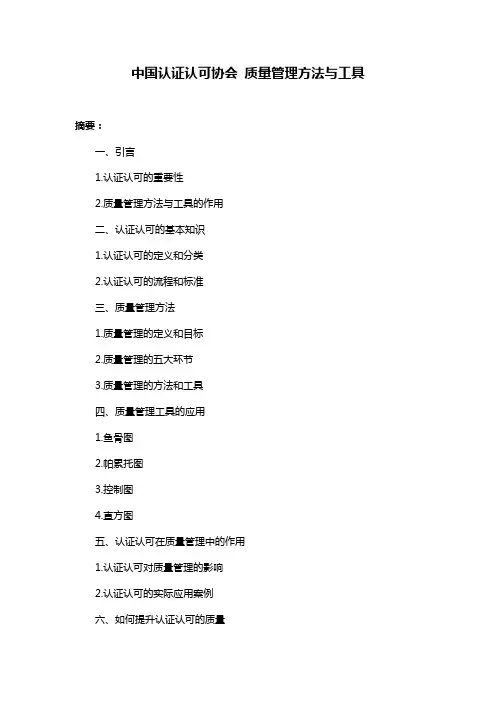 中国认证认可协会 质量管理方法与工具

摘要：

一、引言

1.认证认可的重要性

2.质量管理方法与工具的作用

二、认证认可的基本知识

1.认证认可的定义和分类

2.认证认可的流程和标准

三、质量管理方法

1.质量管理的定义和目标

2.质量管理的五大环节

3.质量管理的方法和工具

四、质量管理工具的应用

1.鱼骨图

2.帕累托图

3.控制图

4.直方图

五、认证认可在质量管理中的作用

1.认证认可对质量管理的影响

2.认证认可的实际应用案例

六、如何提升认证认可的质量